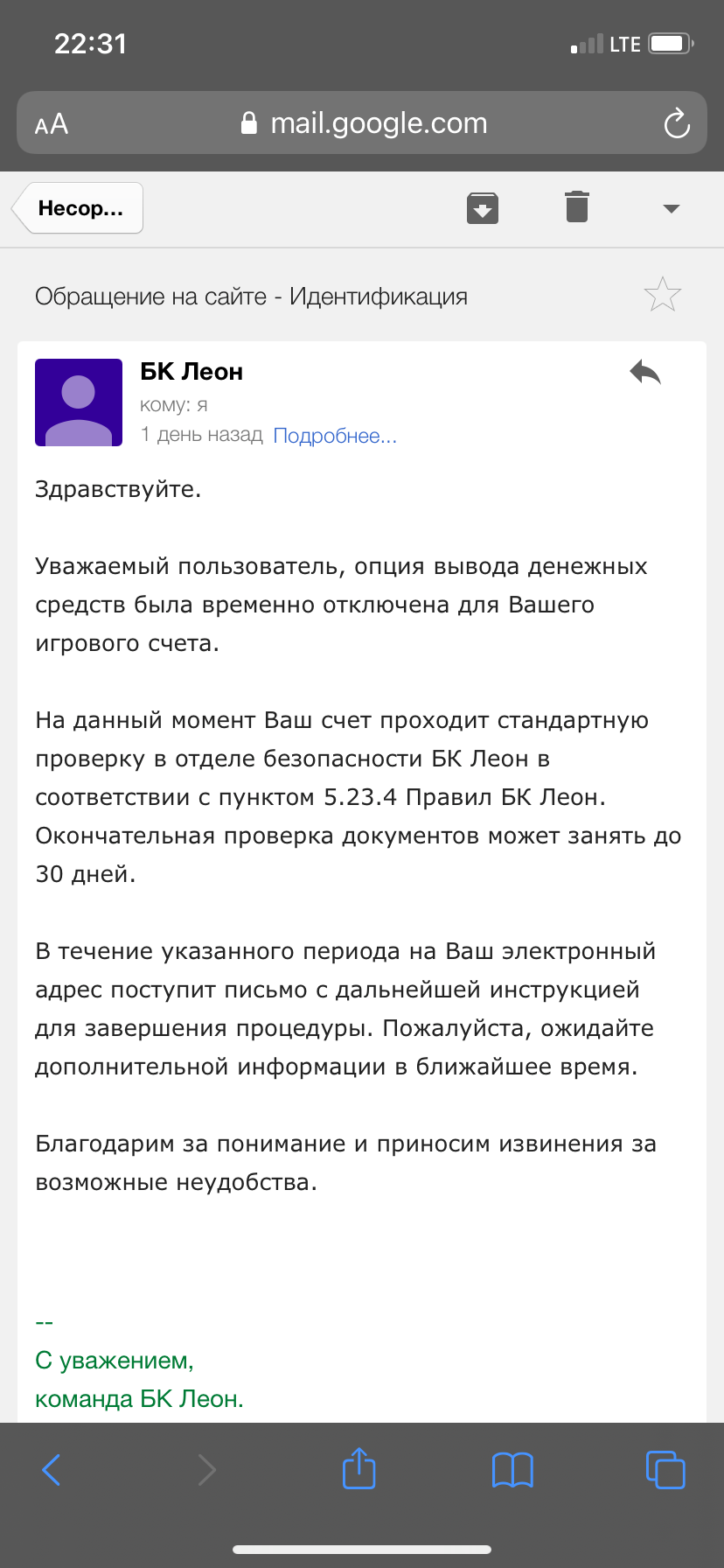 22:31
LTE

AA mail.google.com

Несор...

Обращение на сайте - Идентификация

БК Леон
кому: я
1 день назад Подробнее...

Здравствуйте.

Уважаемый пользователь, опция вывода денежных средств была временно отключена для Вашего игрового счета.

На данный момент Ваш счет проходит стандартную проверку в отделе безопасности БК Леон в соответствии с пунктом 5.23.4 Правил БК Леон. Окончательная проверка документов может занять до 30 дней.

В течение указанного периода на Ваш электронный адрес поступит письмо с дальнейшей инструкцией для завершения процедуры. Пожалуйста, ожидайте дополнительной информации в ближайшее время.

Благодарим за понимание и приносим извинения за возможные неудобства.

--
С уважением,
команда БК Леон.